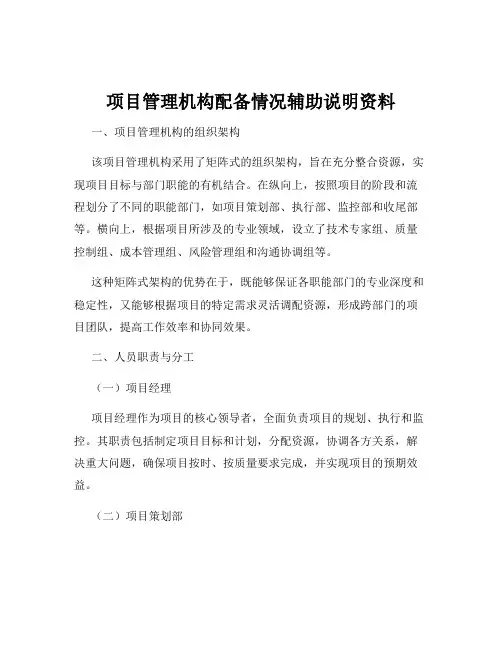 项目管理机构配备情况辅助说明资料

一、项目管理机构的组织架构

该项目管理机构采用了矩阵式的组织架构，旨在充分整合资源，实现项目目标与部门职能的有机结合。在纵向上，按照项目的阶段和流程划分了不同的职能部门，如项目策划部、执行部、监控部和收尾部等。横向上，根据项目所涉及的专业领域，设立了技术专家组、质量控制组、成本管理组、风险管理组和沟通协调组等。

这种矩阵式架构的优势在于，既能够保证各职能部门的专业深度和稳定性，又能够根据项目的特定需求灵活调配资源，形成跨部门的项目团队，提高工作效率和协同效果。

二、人员职责与分工

（一）项目经理

项目经理作为项目的核心领导者，全面负责项目的规划、执行和监控。其职责包括制定项目目标和计划，分配资源，协调各方关系，解决重大问题，确保项目按时、按质量要求完成，并实现项目的预期效益。

（二）项目策划部